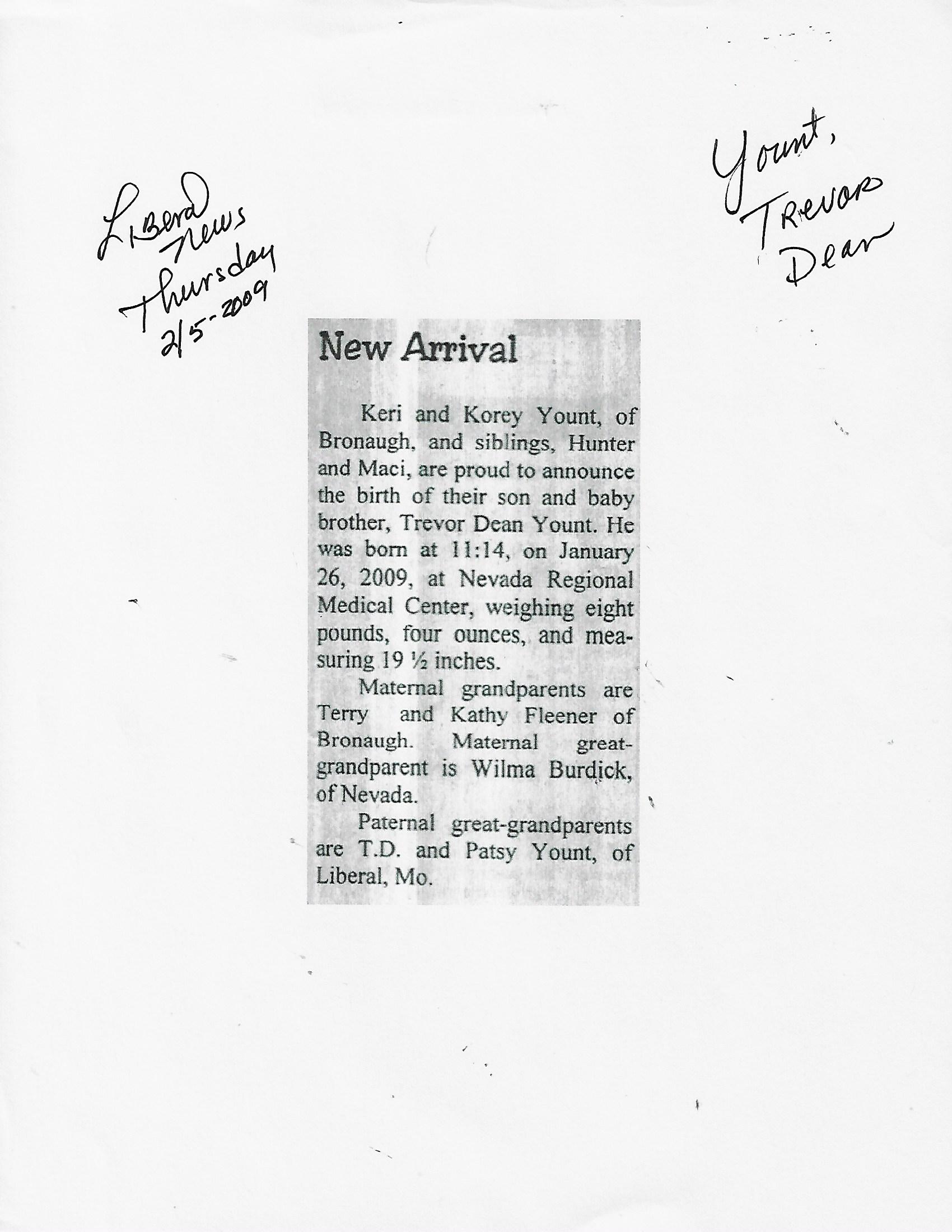 Liberal News Thursday 2/5-2009

Yount, Trevor Dean

New Arrival

Keri and Korey Yount, of Bronaugh, and siblings, Hunter and Maci, are proud to announce the birth of their son and baby brother, Trevor Dean Yount. He was born at 11:14, on January 26, 2009, at Nevada Regional Medical Center, weighing eight pounds, four ounces, and measuring 19 ½ inches.

Maternal grandparents are Terry and Kathy Fleener of Bronaugh. Maternal great-grandparent is Wilma Burdick, of Nevada.

Paternal great-grandparents are T.D. and Patsy Yount, of Liberal, Mo.